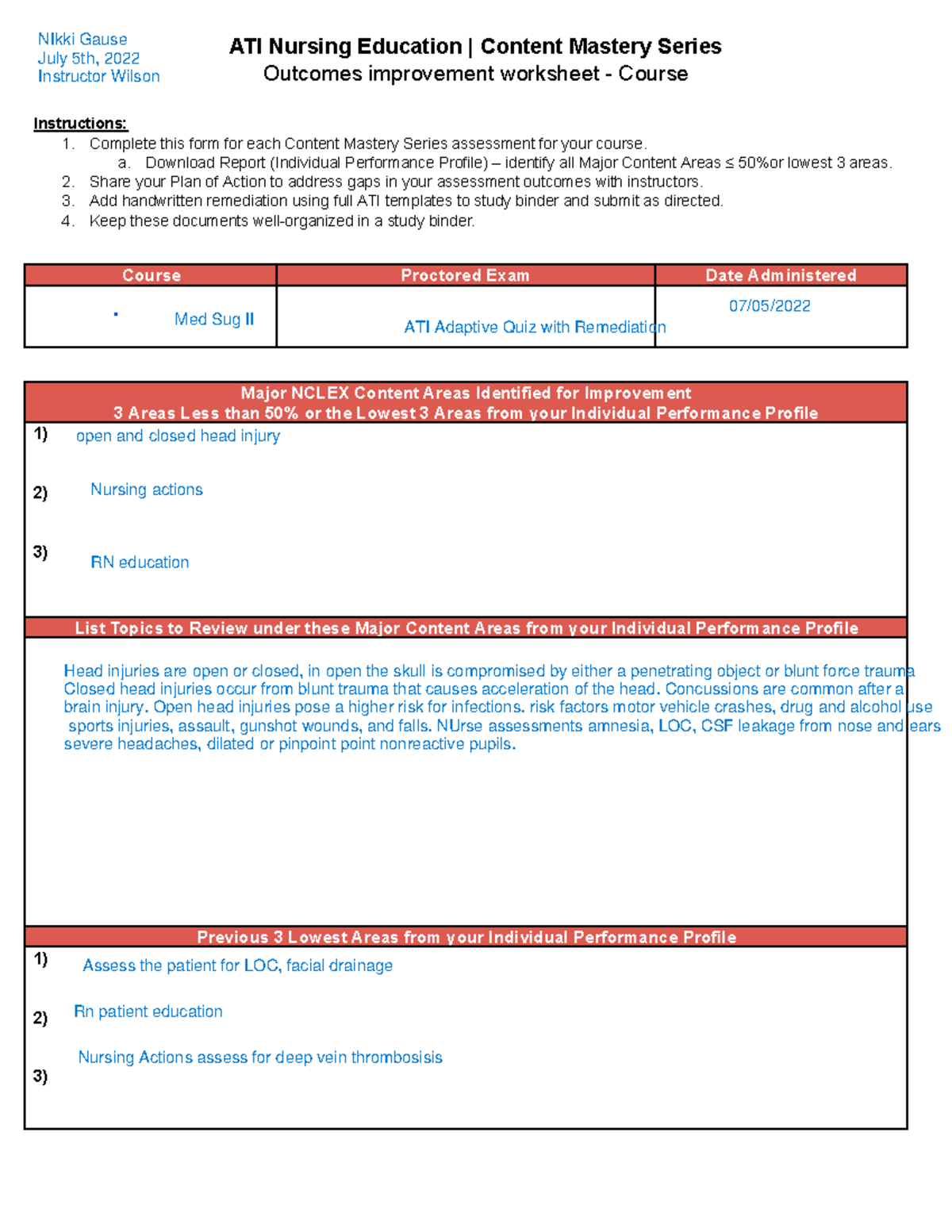 NIkki Gause
July 5th, 2022
Instructor Wilson

ATI Nursing Education | Content Mastery Series
Outcomes improvement worksheet - Course

Instructions:
1. Complete this form for each Content Mastery Series assessment for your course.
a. Download Report (Individual Performance Profile) – identify all Major Content Areas ≤ 50%or lowest 3 areas.
2. Share your Plan of Action to address gaps in your assessment outcomes with instructors.
3. Add handwritten remediation using full ATI templates to study binder and submit as directed.
4. Keep these documents well-organized in a study binder.

| Course | Proctored Exam | Date Administered |
|---|---|---|
| Med Sug II | ATI Adaptive Quiz with Remediation | 07/05/2022 |

Major NCLEX Content Areas Identified for Improvement
3 Areas Less than 50% or the Lowest 3 Areas from your Individual Performance Profile

1) open and closed head injury

2) Nursing actions

3) RN education

List Topics to Review under these Major Content Areas from your Individual Performance Profile

Head injuries are open or closed, in open the skull is compromised by either a penetrating object or blunt force trauma Closed head injuries occur from blunt trauma that causes acceleration of the head. Concussions are common after a brain injury. Open head injuries pose a higher risk for infections. risk factors motor vehicle crashes, drug and alcohol use sports injuries, assault, gunshot wounds, and falls. NUrse assessments amnesia, LOC, CSF leakage from nose and ears severe headaches, dilated or pinpoint point nonreactive pupils.

Previous 3 Lowest Areas from your Individual Performance Profile

1) Assess the patient for LOC, facial drainage

2) Rn patient education

3) Nursing Actions assess for deep vein thrombosisis